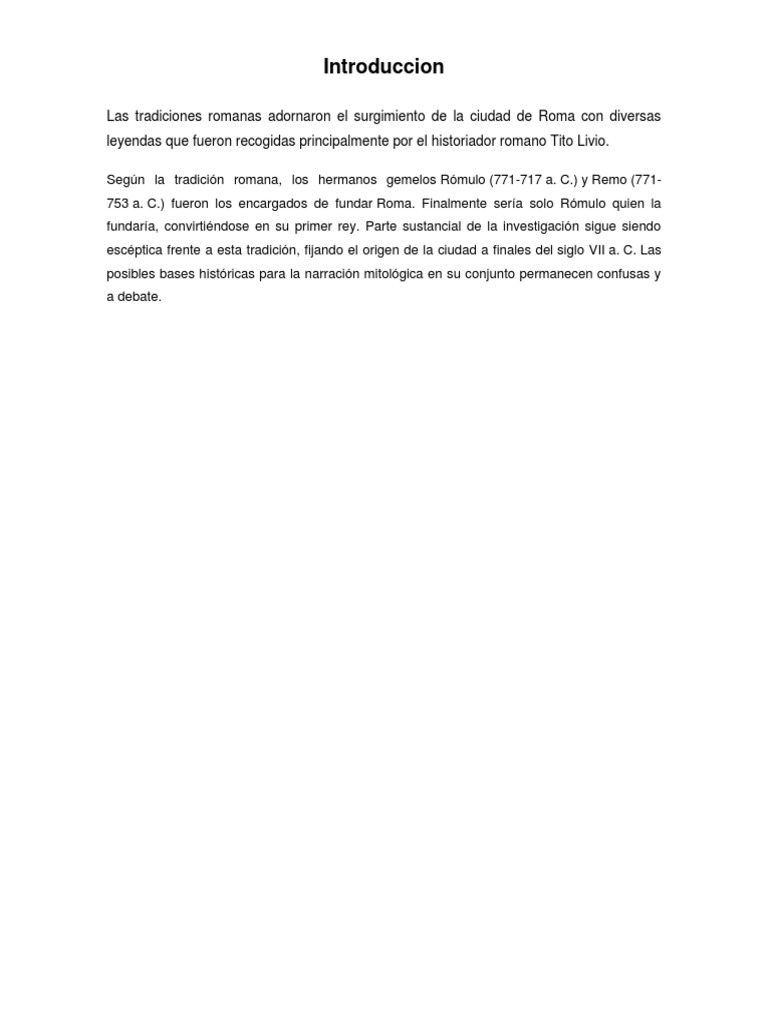 Introduccion

Las tradiciones romanas adornaron el surgimiento de la ciudad de Roma con diversas leyendas que fueron recogidas principalmente por el historiador romano Tito Livio.

Según la tradición romana, los hermanos gemelos Rómulo (771-717 a. C.) y Remo (771-753 a. C.) fueron los encargados de fundar Roma. Finalmente sería solo Rómulo quien la fundaría, convirtiéndose en su primer rey. Parte sustancial de la investigación sigue siendo escéptica frente a esta tradición, fijando el origen de la ciudad a finales del siglo VII a. C. Las posibles bases históricas para la narración mitológica en su conjunto permanecen confusas y a debate.